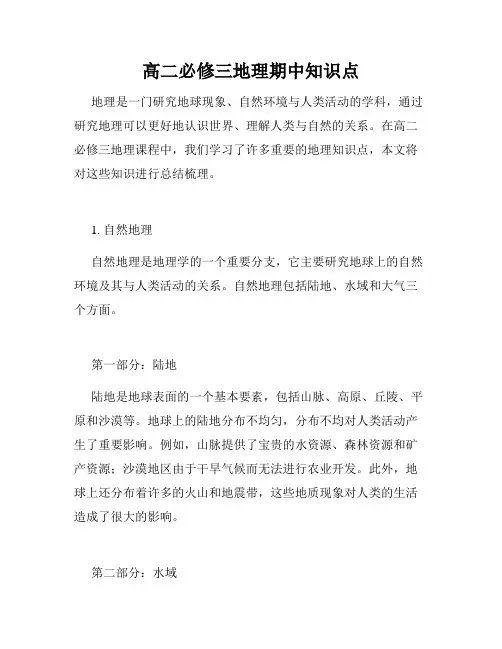 高二必修三地理期中知识点

地理是一门研究地球现象、自然环境与人类活动的学科，通过研究地理可以更好地认识世界、理解人类与自然的关系。在高二必修三地理课程中，我们学习了许多重要的地理知识点，本文将对这些知识进行总结梳理。

1. 自然地理

自然地理是地理学的一个重要分支，它主要研究地球上的自然环境及其与人类活动的关系。自然地理包括陆地、水域和大气三个方面。

第一部分：陆地

陆地是地球表面的一个基本要素，包括山脉、高原、丘陵、平原和沙漠等。地球上的陆地分布不均匀，分布不均对人类活动产生了重要影响。例如，山脉提供了宝贵的水资源、森林资源和矿产资源；沙漠地区由于干旱气候而无法进行农业开发。此外，地球上还分布着许多的火山和地震带，这些地质现象对人类的生活造成了很大的影响。

第二部分：水域